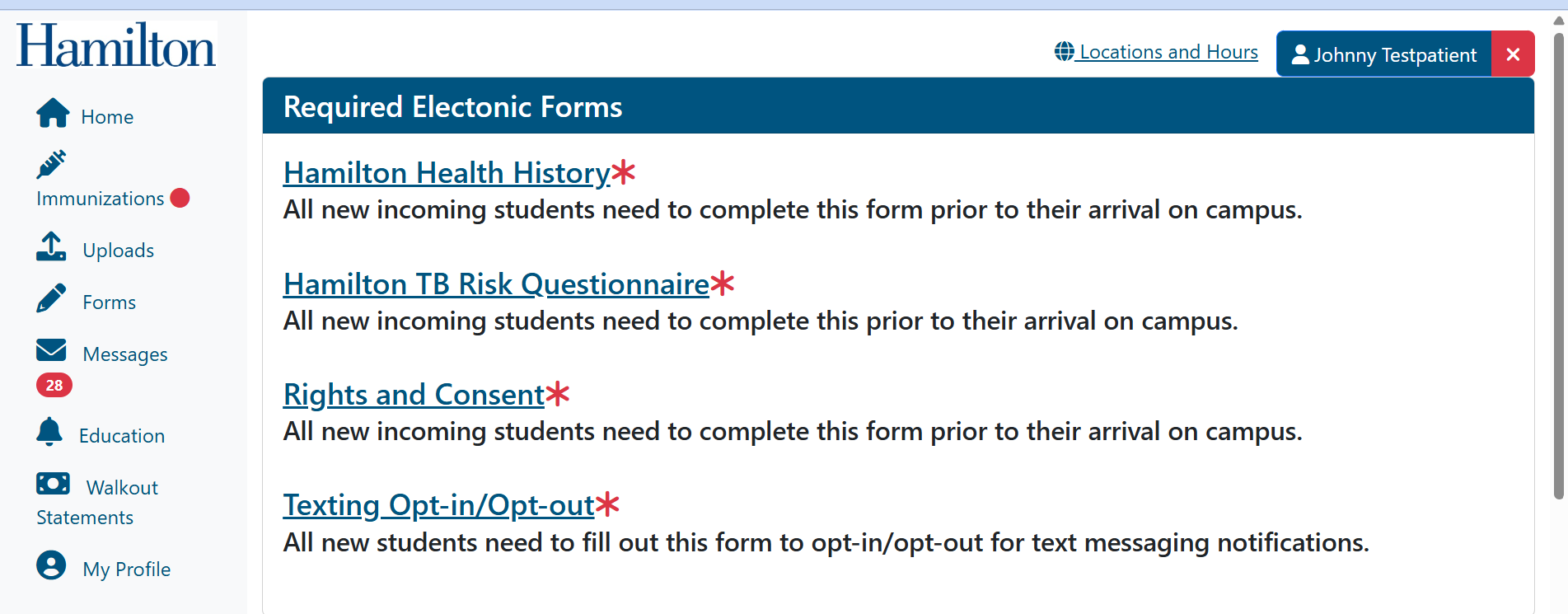 Hamilton

Home

Immunizations

Uploads

Forms

Messages
28

Education

Walkout Statements

My Profile

Locations and Hours

Johnny Testpatient

×

Required Electonic Forms

Hamilton Health History*
All new incoming students need to complete this form prior to their arrival on campus.

Hamilton TB Risk Questionnaire*
All new incoming students need to complete this prior to their arrival on campus.

Rights and Consent*
All new incoming students need to complete this form prior to their arrival on campus.

Texting Opt-in/Opt-out*
All new students need to fill out this form to opt-in/opt-out for text messaging notifications.